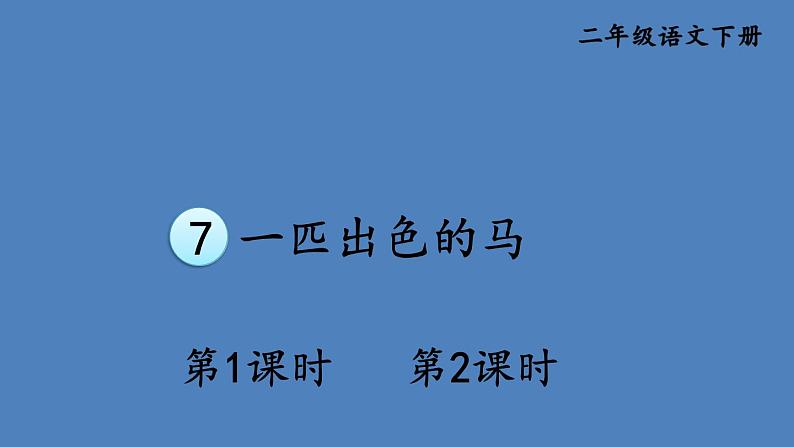 二年级语文下册

7 一匹出色的马

第1课时 第2课时